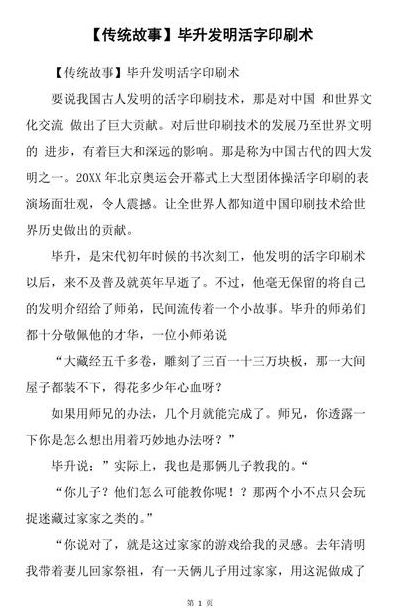 【传统故事】毕升发明活字印刷术

【传统故事】毕升发明活字印刷术

要说我国古人发明的活字印刷技术，那是对中国 和世界文化交流 做出了巨大贡献。对后世印刷技术的发展乃至世界文明的 进步，有着巨大和深远的影响。那是称为中国古代的四大发明之一。20XX 年北京奥运会开幕式上大型团体操活字印刷的表演场面壮观，令人震撼。让全世界人都知道中国印刷技术给世界历史做出的贡献。

毕升，是宋代初年时候的书次刻工，他发明的活字印刷术以后，来不及普及就英年早逝了。不过，他毫无保留的将自己的发明介绍给了师弟，民间流传着一个小故事。毕升的师弟们都十分敬佩他的才华，一位小师弟说

“大藏经五千多卷，雕刻了三百一十三万块板，那一大间屋子都装不下，得花多少年心血呀？

如果用师兄的办法，几个月就能完成了。师兄，你透露一下你是怎么想出用着巧妙地办法呀？”

毕升说：”实际上，我也是那俩儿子教我的。“

“你儿子？他们怎么可能教你呢！？那两个小不点只会玩捉迷藏过家家之类的。”

“你说对了，就是这过家家的游戏给我的灵感。去年清明我带着妻儿回家祭祖，有一天俩儿子用过家家，用这泥做成了

第 1 页